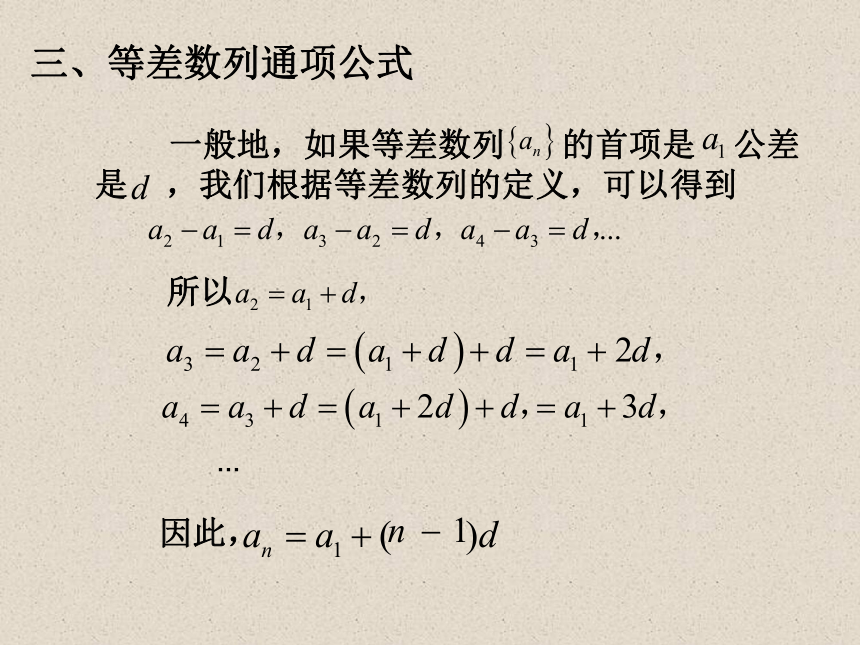 三、等差数列通项公式

一般地，如果等差数列$\{a_n\}$的首项是$a_1$公差是$d$，我们根据等差数列的定义，可以得到

$a_2-a_1=d$，$a_3-a_2=d$，$a_4-a_3=d$,...

所以$a_2=a_1+d$，

$a_3=a_2+d=(a_1+d)+d=a_1+2d$，

$a_4=a_3+d=(a_1+2d)+d,=a_1+3d$，

...

因此，$a_n=a_1+(n-1)d$